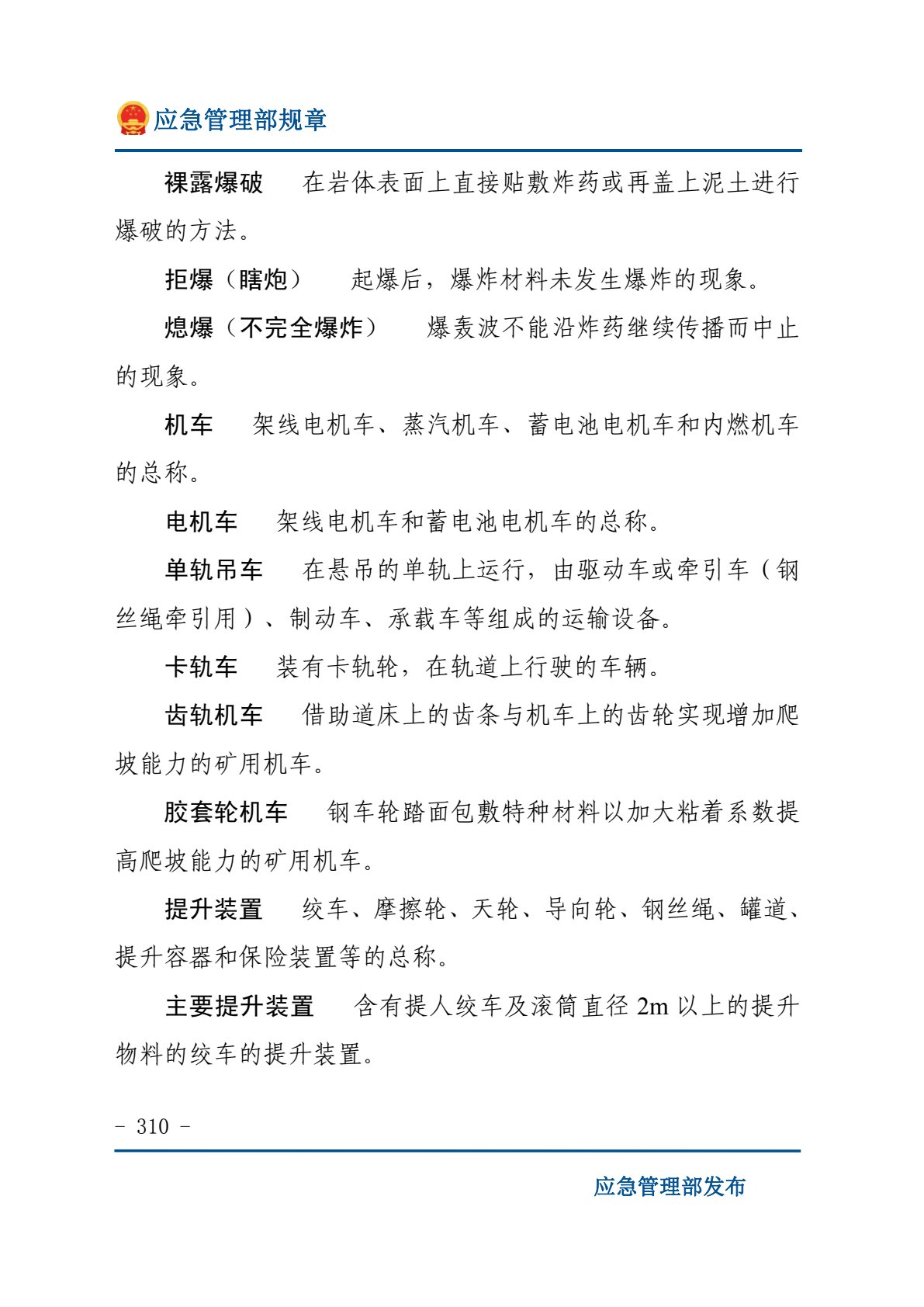 应急管理部规章

裸露爆破　在岩体表面上直接贴敷炸药或再盖上泥土进行爆破的方法。

拒爆（瞎炮）　起爆后，爆炸材料未发生爆炸的现象。

熄爆（不完全爆炸）　爆轰波不能沿炸药继续传播而中止的现象。

机车　架线电机车、蒸汽机车、蓄电池电机车和内燃机车的总称。

电机车　架线电机车和蓄电池电机车的总称。

单轨吊车　在悬吊的单轨上运行，由驱动车或牵引车（钢丝绳牵引用）、制动车、承载车等组成的运输设备。

卡轨车　装有卡轨轮，在轨道上行驶的车辆。

齿轨机车　借助道床上的齿条与机车上的齿轮实现增加爬坡能力的矿用机车。

胶套轮机车　钢车轮踏面包敷特种材料以加大粘着系数提高爬坡能力的矿用机车。

提升装置　绞车、摩擦轮、天轮、导向轮、钢丝绳、罐道、提升容器和保险装置等的总称。

主要提升装置　含有提人绞车及滚筒直径2m以上的提升物料的绞车的提升装置。

- 310 -

应急管理部发布